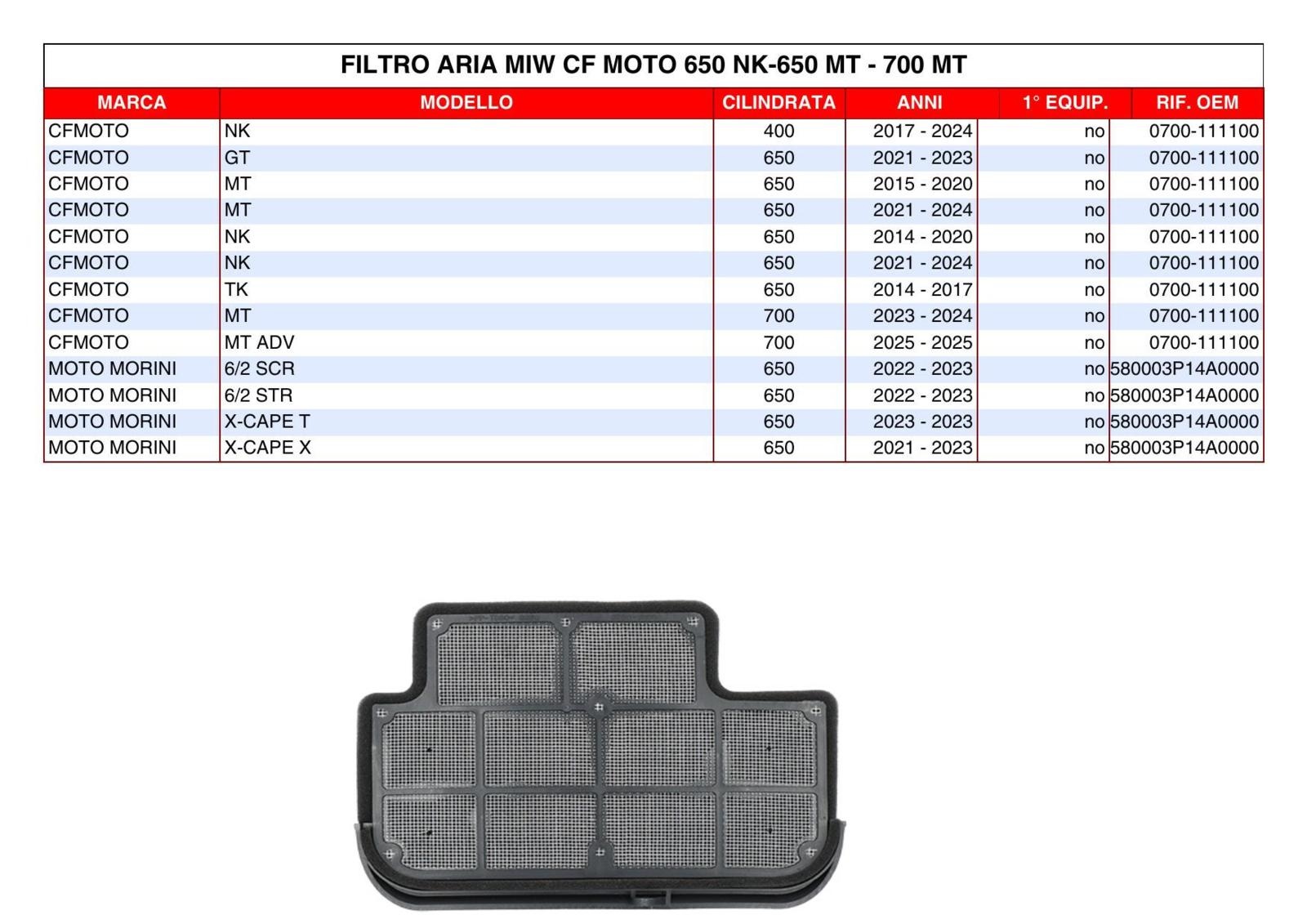 FILTRO ARIA MIW CF MOTO 650 NK-650 MT - 700 MT

| MARCA | MODELLO | CILINDRATA | ANNI | 1° EQUIP. | RIF. OEM |
|---|---|---|---|---|---|
| CFMOTO | NK | 400 | 2017 - 2024 | no | 0700-111100 |
| CFMOTO | GT | 650 | 2021 - 2023 | no | 0700-111100 |
| CFMOTO | MT | 650 | 2015 - 2020 | no | 0700-111100 |
| CFMOTO | MT | 650 | 2021 - 2024 | no | 0700-111100 |
| CFMOTO | NK | 650 | 2014 - 2020 | no | 0700-111100 |
| CFMOTO | NK | 650 | 2021 - 2024 | no | 0700-111100 |
| CFMOTO | TK | 650 | 2014 - 2017 | no | 0700-111100 |
| CFMOTO | MT | 700 | 2023 - 2024 | no | 0700-111100 |
| CFMOTO | MT ADV | 700 | 2025 - 2025 | no | 0700-111100 |
| MOTO MORINI | 6/2 SCR | 650 | 2022 - 2023 | no | 580003P14A0000 |
| MOTO MORINI | 6/2 STR | 650 | 2022 - 2023 | no | 580003P14A0000 |
| MOTO MORINI | X-CAPE T | 650 | 2023 - 2023 | no | 580003P14A0000 |
| MOTO MORINI | X-CAPE X | 650 | 2021 - 2023 | no | 580003P14A0000 |